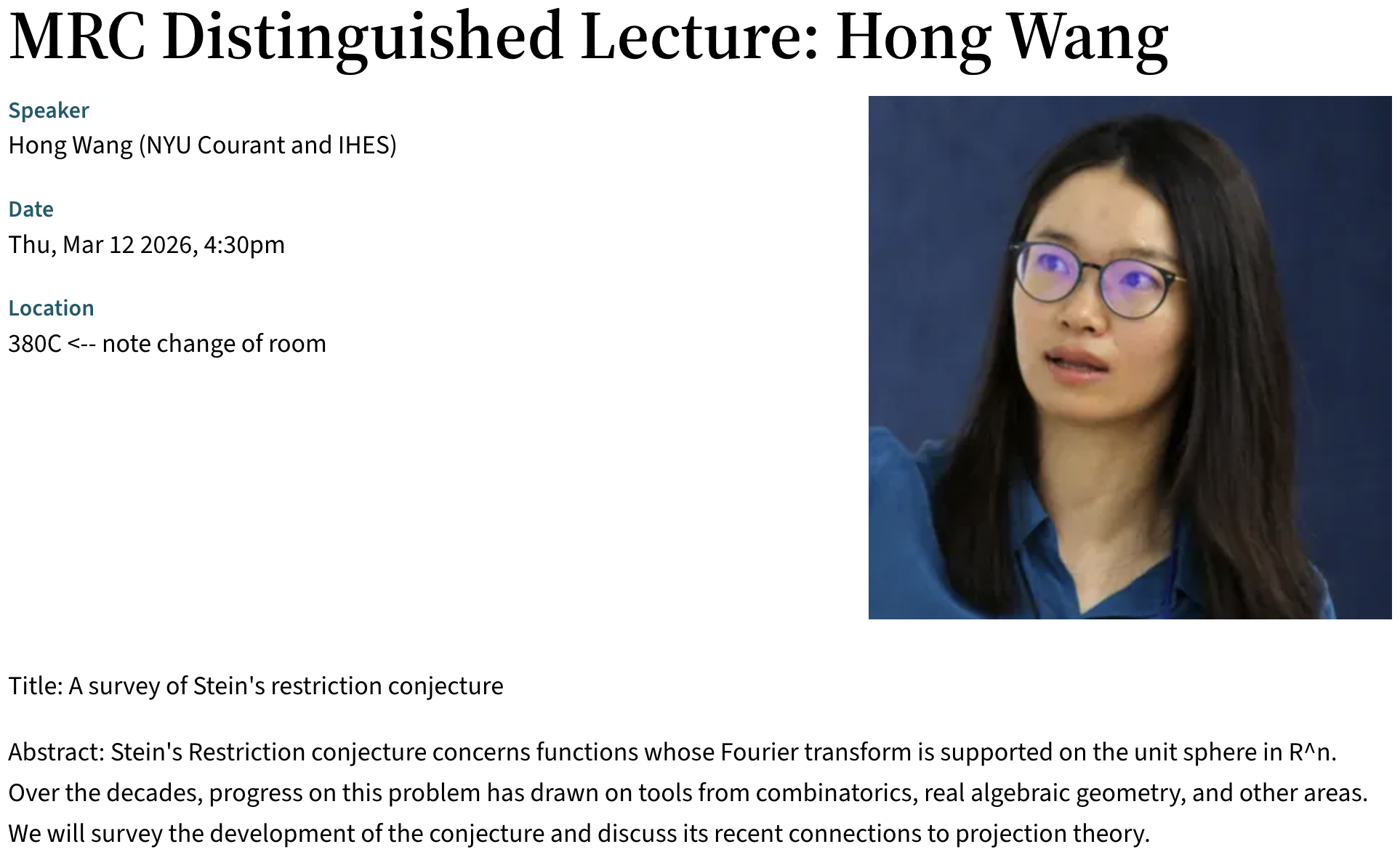 MRC Distinguished Lecture: Hong Wang

Speaker
Hong Wang (NYU Courant and IHES)

Date
Thu, Mar 12 2026, 4:30pm

Location
380C <-- note change of room

Title: A survey of Stein's restriction conjecture

Abstract: Stein's Restriction conjecture concerns functions whose Fourier transform is supported on the unit sphere in R^n. Over the decades, progress on this problem has drawn on tools from combinatorics, real algebraic geometry, and other areas. We will survey the development of the conjecture and discuss its recent connections to projection theory.